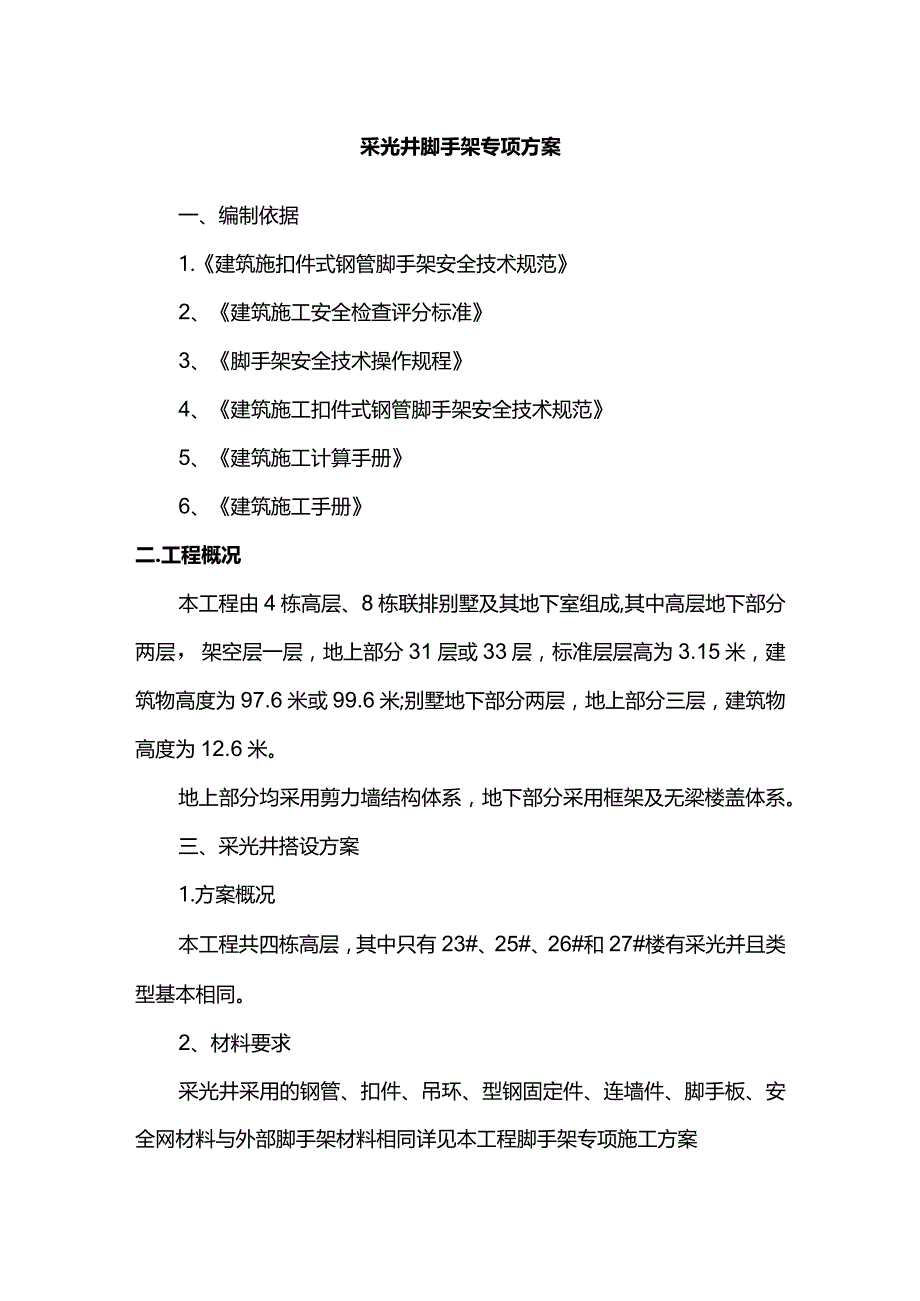 采光井脚手架专项方案

一、编制依据

1.《建筑施扣件式钢管脚手架安全技术规范》

2、《建筑施工安全检查评分标准》

3、《脚手架安全技术操作规程》

4、《建筑施工扣件式钢管脚手架安全技术规范》

5、《建筑施工计算手册》

6、《建筑施工手册》

二.工程概况

本工程由4栋高层、8栋联排别墅及其地下室组成,其中高层地下部分两层，架空层一层，地上部分31层或33层，标准层层高为3.15米，建筑物高度为97.6米或99.6米;别墅地下部分两层，地上部分三层，建筑物高度为12.6米。

地上部分均采用剪力墙结构体系，地下部分采用框架及无梁楼盖体系。

三、采光井搭设方案

1.方案概况

本工程共四栋高层，其中只有23#、25#、26#和27#楼有采光井且类型基本相同。

2、材料要求

采光井采用的钢管、扣件、吊环、型钢固定件、连墙件、脚手板、安全网材料与外部脚手架材料相同详见本工程脚手架专项施工方案